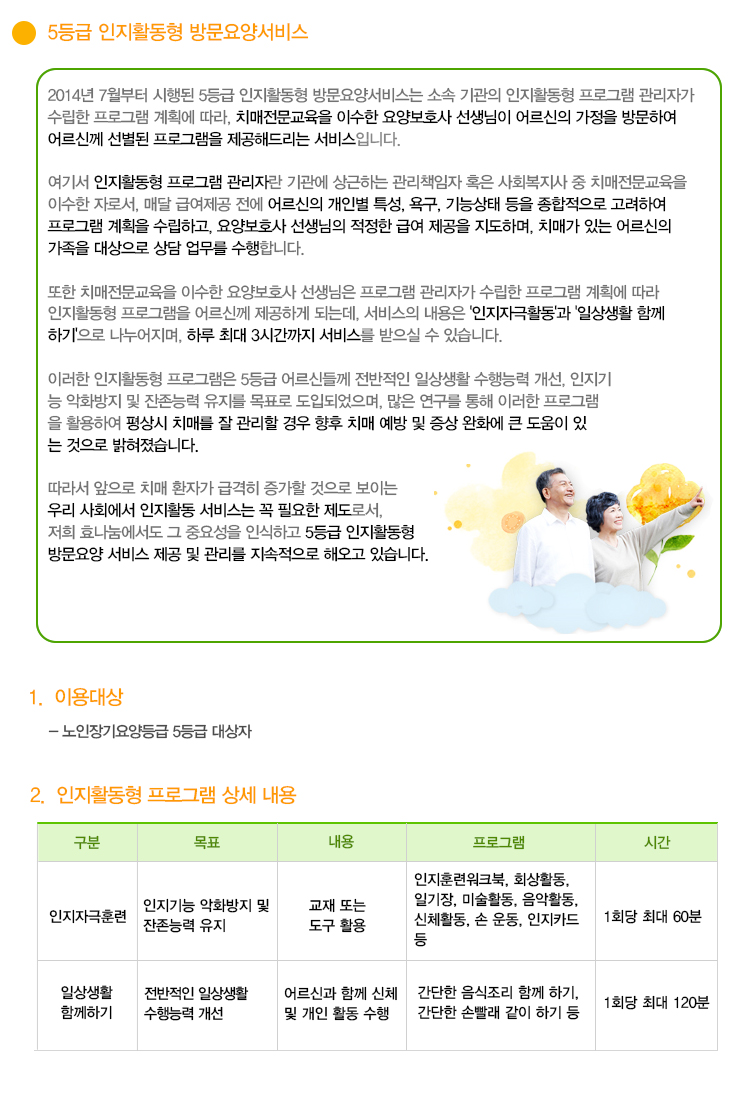 5등급 인지활동형 방문요양서비스

2014년 7월부터 시행된 5등급 인지활동형 방문요양서비스는 소속 기관의 인지활동형 프로그램 관리자가 수립한 프로그램 계획에 따라, 치매전문교육을 이수한 요양보호사 선생님이 어르신의 가정을 방문하여 어르신께 선별된 프로그램을 제공해드리는 서비스입니다.

여기서 인지활동형 프로그램 관리자란 기관에 상근하는 관리책임자 혹은 사회복지사 중 치매전문교육을 이수한 자로서, 매달 급여제공 전에 어르신의 개인별 특성, 욕구, 기능상태 등을 종합적으로 고려하여 프로그램 계획을 수립하고, 요양보호사 선생님의 적정한 급여 제공을 지도하며, 치매가 있는 어르신의 가족을 대상으로 상담 업무를 수행합니다.

또한 치매전문교육을 이수한 요양보호사 선생님은 프로그램 관리자가 수립한 프로그램 계획에 따라 인지활동형 프로그램을 어르신께 제공하게 되는데, 서비스의 내용은 '인지자극활동'과 '일상생활 함께 하기'으로 나누어지며, 하루 최대 3시간까지 서비스를 받으실 수 있습니다.

이러한 인지활동형 프로그램은 5등급 어르신들께 전반적인 일상생활 수행능력 개선, 인지기능 악화방지 및 잔존능력 유지를 목표로 도입되었으며, 많은 연구를 통해 이러한 프로그램을 활용하여 평상시 치매를 잘 관리할 경우 향후 치매 예방 및 증상 완화에 큰 도움이 있는 것으로 밝혀졌습니다.

따라서 앞으로 치매 환자가 급격히 증가할 것으로 보이는 우리 사회에서 인지활동 서비스는 꼭 필요한 제도로서, 저희 효나눔에서도 그 중요성을 인식하고 5등급 인지활동형 방문요양 서비스 제공 및 관리를 지속적으로 해오고 있습니다.

1. 이용대상

– 노인장기요양등급 5등급 대상자

2. 인지활동형 프로그램 상세 내용

| 구분 | 목표 | 내용 | 프로그램 | 시간 |
|---|---|---|---|---|
| 인지자극훈련 | 인지기능 악화방지 및 잔존능력 유지 | 교재 또는 도구 활용 | 인지훈련워크북, 회상활동, 일기장, 미술활동, 음악활동, 신체활동, 손 운동, 인지카드 등 | 1회당 최대 60분 |
| 일상생활 함께하기 | 전반적인 일상생활 수행능력 개선 | 어르신과 함께 신체 및 개인 활동 수행 | 간단한 음식조리 함께 하기, 간단한 손빨래 같이 하기 등 | 1회당 최대 120분 |